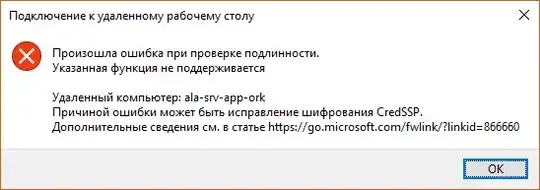 Подключение к удаленному рабочему столу

Произошла ошибка при проверке подлинности.
Указанная функция не поддерживается

Удаленный компьютер: ala-srv-app-ork
Причиной ошибки может быть исправление шифрования CredSSP.
Дополнительные сведения см. в статье https://go.microsoft.com/fwlink/?linkid=866660

OK